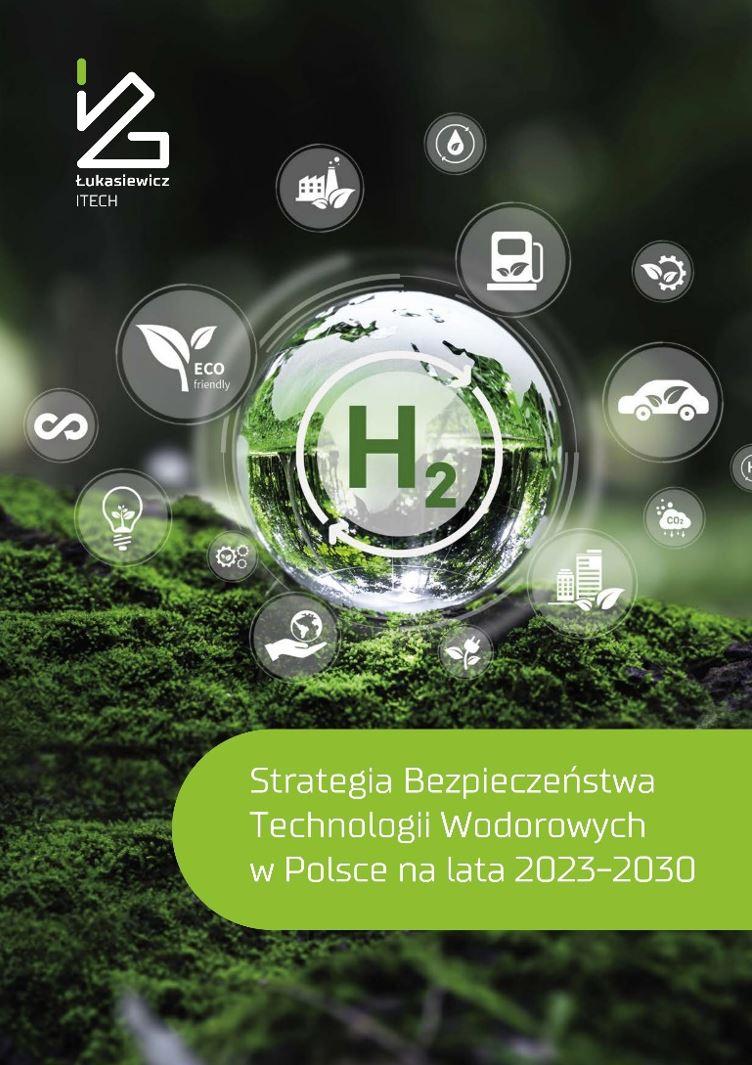 Łukasiewicz
ITECH

ECO
friendly

$H_2$

$CO_2$

Strategia Bezpieczeństwa Technologii Wodorowych w Polsce na lata 2023–2030